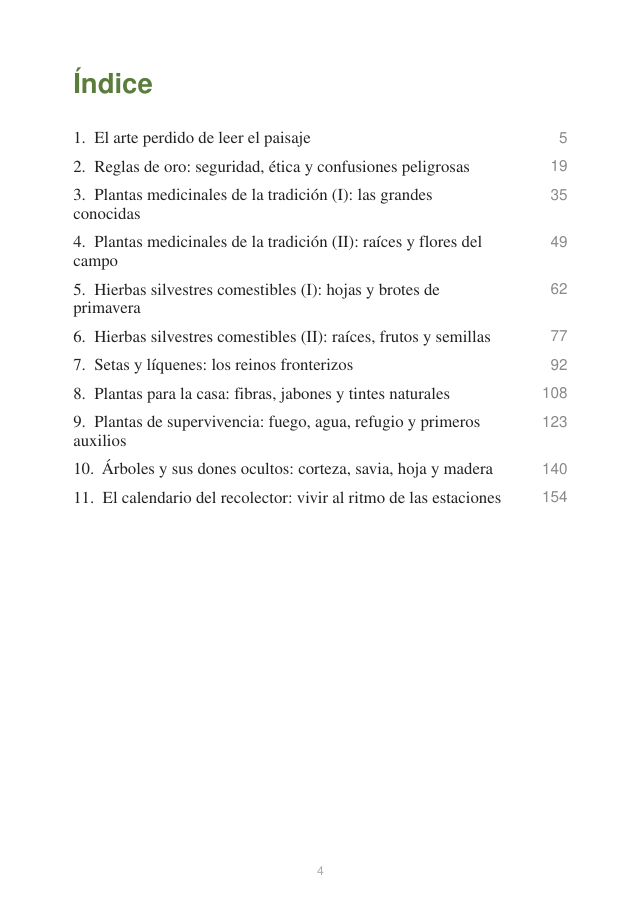 Índice

1. El arte perdido de leer el paisaje 5

2. Reglas de oro: seguridad, ética y confusiones peligrosas 19

3. Plantas medicinales de la tradición (I): las grandes conocidas 35

4. Plantas medicinales de la tradición (II): raíces y flores del campo 49

5. Hierbas silvestres comestibles (I): hojas y brotes de primavera 62

6. Hierbas silvestres comestibles (II): raíces, frutos y semillas 77

7. Setas y líquenes: los reinos fronterizos 92

8. Plantas para la casa: fibras, jabones y tintes naturales 108

9. Plantas de supervivencia: fuego, agua, refugio y primeros auxilios 123

10. Árboles y sus dones ocultos: corteza, savia, hoja y madera 140

11. El calendario del recolector: vivir al ritmo de las estaciones 154

4